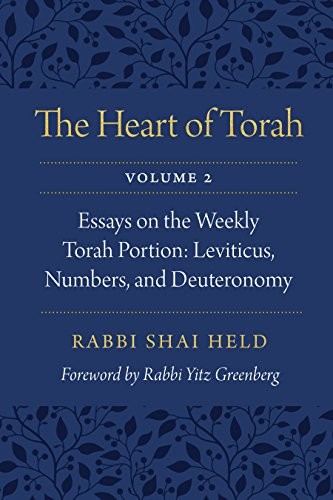 The Heart of Torah

VOLUME 2

Essays on the Weekly Torah Portion: Leviticus, Numbers, and Deuteronomy

RABBI SHAI HELD

Foreword by Rabbi Yitz Greenberg